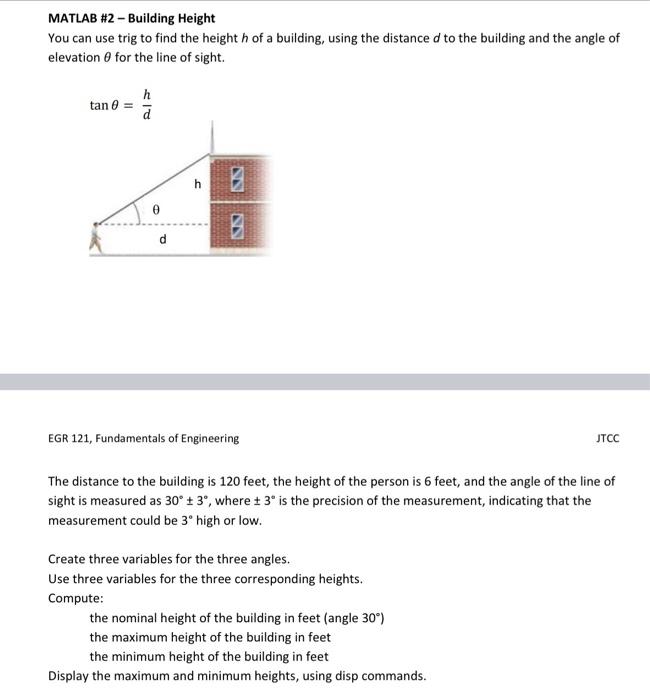 MATLAB #2 – Building Height

You can use trig to find the height $h$ of a building, using the distance $d$ to the building and the angle of elevation $\theta$ for the line of sight.

$\tan\theta = \frac{h}{d}$

h

θ

d

EGR 121, Fundamentals of Engineering

JTCC

The distance to the building is 120 feet, the height of the person is 6 feet, and the angle of the line of sight is measured as 30° ± 3°, where ± 3° is the precision of the measurement, indicating that the measurement could be 3° high or low.

Create three variables for the three angles.
Use three variables for the three corresponding heights.
Compute:
the nominal height of the building in feet (angle 30°)
the maximum height of the building in feet
the minimum height of the building in feet
Display the maximum and minimum heights, using disp commands.